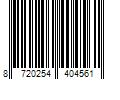 8 720254 404561